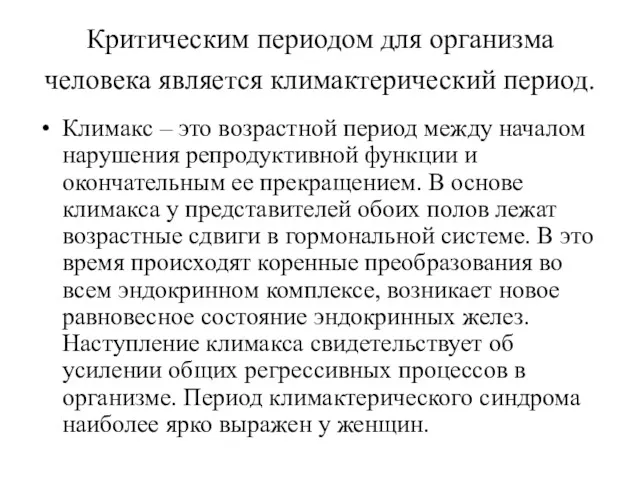 Критическим периодом для организма человека является климактерический период.

• Климакс – это возрастной период между началом нарушения репродуктивной функции и окончательным ее прекращением. В основе климакса у представителей обоих полов лежат возрастные сдвиги в гормональной системе. В это время происходят коренные преобразования во всем эндокринном комплексе, возникает новое равновесное состояние эндокринных желез. Наступление климакса свидетельствует об усилении общих регрессивных процессов в организме. Период климактерического синдрома наиболее ярко выражен у женщин.